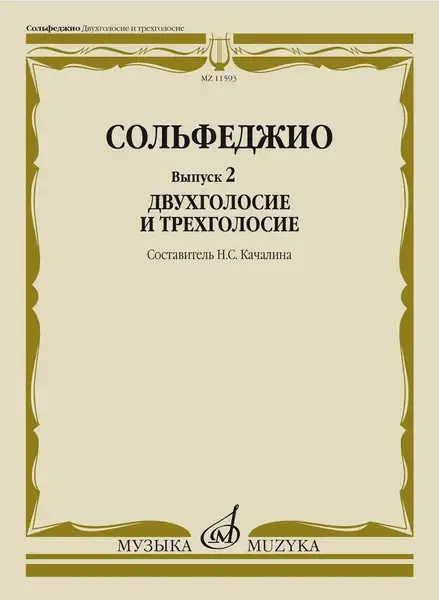 Сольфеджио Двухголосие и трехголосие

MZ 11593

СОЛЬФЕДЖИО

Выпуск 2

ДВУХГОЛОСИЕ
И ТРЕХГОЛОСИЕ

Составитель Н.С. Качалина

МУЗЫКА MUZYKA